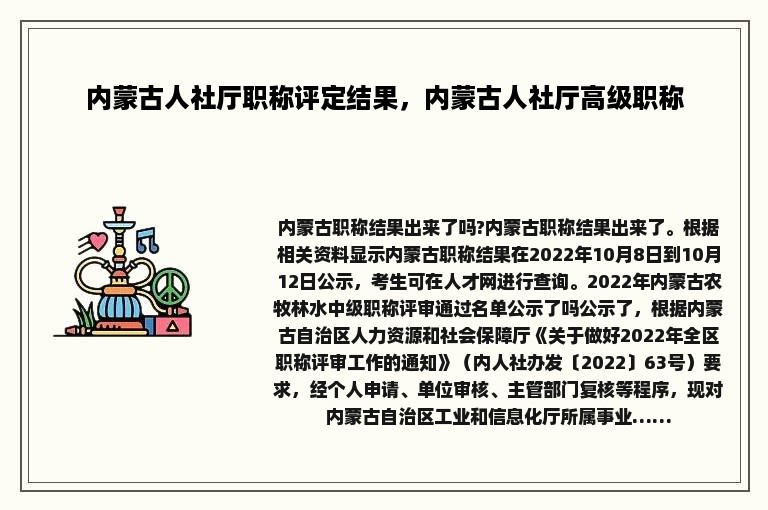 内蒙古人社厅职称评定结果，内蒙古人社厅高级职称

内蒙古职称结果出来了吗?内蒙古职称结果出来了。根据相关资料显示内蒙古职称结果在2022年10月8日到10月12日公示，考生可在人才网进行查询。2022年内蒙古农牧林水中级职称评审通过名单公示了吗公示了，根据内蒙古自治区人力资源和社会保障厅《关于做好2022年全区职称评审工作的通知》（内人社办发〔2022〕63号）要求，经个人申请、单位审核、主管部门复核等程序，现对内蒙古自治区工业和信息化厅所属事业......